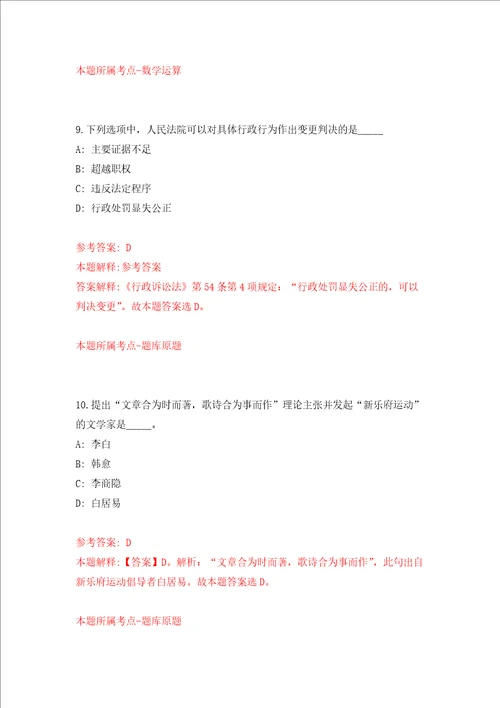 本题所属考点-数学运算

9.下列选项中，人民法院可以对具体行政行为作出变更判决的是_____

A: 主要证据不足

B: 超越职权

C: 违反法定程序

D: 行政处罚显失公正

参考答案: D
本题解释:参考答案
答案解释:《行政诉讼法》第54条第4项规定:“行政处罚显失公正的，可以判决变更”。故本题答案选D。

本题所属考点-题库原题

10.提出“文章合为时而著，歌诗合为事而作”理论主张并发起“新乐府运动”的文学家是_____。

A: 李白

B: 韩愈

C: 李商隐

D: 白居易

参考答案: D
本题解释:【答案】D。解析:“文章合为时而著，歌诗合为事而作”，此句出自新乐府运动倡导者白居易。故本题答案选D。

本题所属考点-题库原题